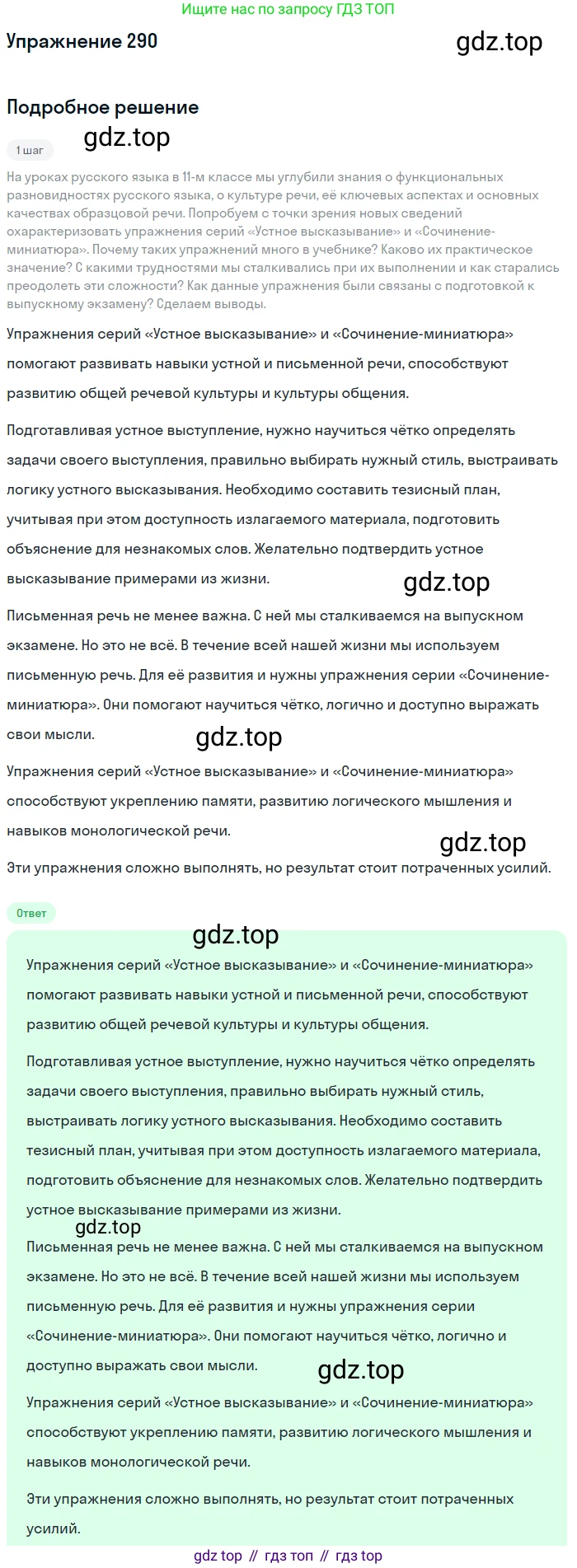 Ищите нас по запросу ГДЗ ТОП

Упражнение 290

gdz.top

Подробное решение

gdz.top

1 шаг

На уроках русского языка в 11-м классе мы углубили знания о функциональных разновидностях русского языка, о культуре речи, её ключевых аспектах и основных качествах образцовой речи. Попробуем с точки зрения новых сведений охарактеризовать упражнения серий «Устное высказывание» и «Сочинение-миниатюра». Почему таких упражнений много в учебнике? Каково их практическое значение? С какими трудностями мы сталкивались при их выполнении и как старались преодолеть эти сложности? Как данные упражнения были связаны с подготовкой к выпускному экзамену? Сделаем выводы.

Упражнения серий «Устное высказывание» и «Сочинение-миниатюра» помогают развивать навыки устной и письменной речи, способствуют развитию общей речевой культуры и культуры общения.

Подготавливая устное выступление, нужно научиться чётко определять задачи своего выступления, правильно выбирать нужный стиль, выстраивать логику устного высказывания. Необходимо составить тезисный план, учитывая при этом доступность излагаемого материала, подготовить объяснение для незнакомых слов. Желательно подтвердить устное высказывание примерами из жизни.

gdz.top

Письменная речь не менее важна. С ней мы сталкиваемся на выпускном экзамене. Но это не всё. В течение всей нашей жизни мы используем письменную речь. Для её развития и нужны упражнения серии «Сочинение-миниатюра». Они помогают научиться чётко, логично и доступно выражать свои мысли.

gdz.top

Упражнения серий «Устное высказывание» и «Сочинение-миниатюра» способствуют укреплению памяти, развитию логического мышления и навыков монологической речи.

gdz.top

Эти упражнения сложно выполнять, но результат стоит потраченных усилий.

Ответ

gdz.top

Упражнения серий «Устное высказывание» и «Сочинение-миниатюра» помогают развивать навыки устной и письменной речи, способствуют развитию общей речевой культуры и культуры общения.

Подготавливая устное выступление, нужно научиться чётко определять задачи своего выступления, правильно выбирать нужный стиль, выстраивать логику устного высказывания. Необходимо составить тезисный план, учитывая при этом доступность излагаемого материала, подготовить объяснение для незнакомых слов. Желательно подтвердить устное высказывание примерами из жизни.

gdz.top

Письменная речь не менее важна. С ней мы сталкиваемся на выпускном экзамене. Но это не всё. В течение всей нашей жизни мы используем письменную речь. Для её развития и нужны упражнения серии «Сочинение-миниатюра». Они помогают научиться чётко, логично и доступно выражать свои мысли.

gdz.top

Упражнения серий «Устное высказывание» и «Сочинение-миниатюра» способствуют укреплению памяти, развитию логического мышления и навыков монологической речи.

Эти упражнения сложно выполнять, но результат стоит потраченных усилий.

gdz top // гдз топ // гдз top